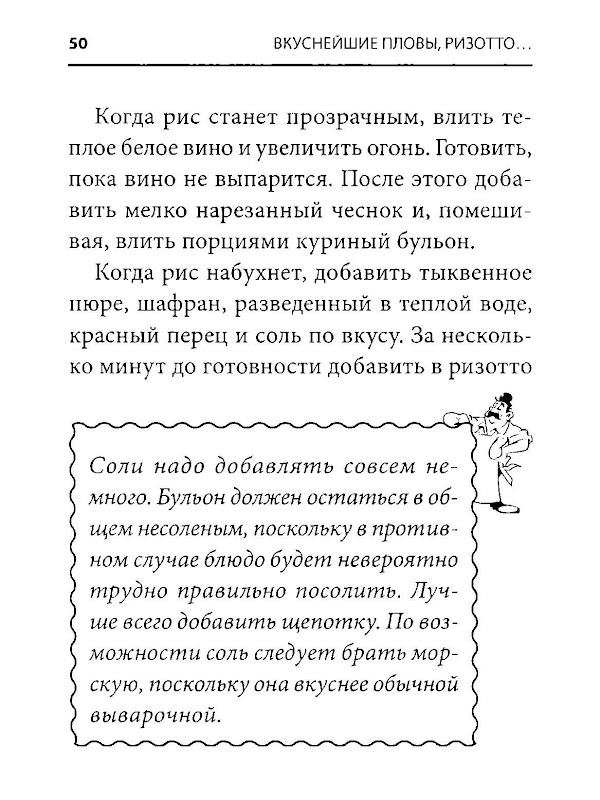 50 ВКУСНЕЙШИЕ ПЛОВЫ, РИЗОТТО…

Когда рис станет прозрачным, влить теплое белое вино и увеличить огонь. Готовить, пока вино не выпарится. После этого добавить мелко нарезанный чеснок и, помешивая, влить порциями куриный бульон.

Когда рис набухнет, добавить тыквенное пюре, шафран, разведенный в теплой воде, красный перец и соль по вкусу. За несколько минут до готовности добавить в ризотто

Соли надо добавлять совсем немного. Бульон должен остаться в общем несоленым, поскольку в противном случае блюдо будет невероятно трудно правильно посолить. Лучше всего добавить щепотку. По возможности соль следует брать морскую, поскольку она вкуснее обычной выварочной.